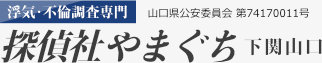 浮気･不倫調査専門

山口県公安委員会 第74170011号

探偵社やまぐち 下関山口